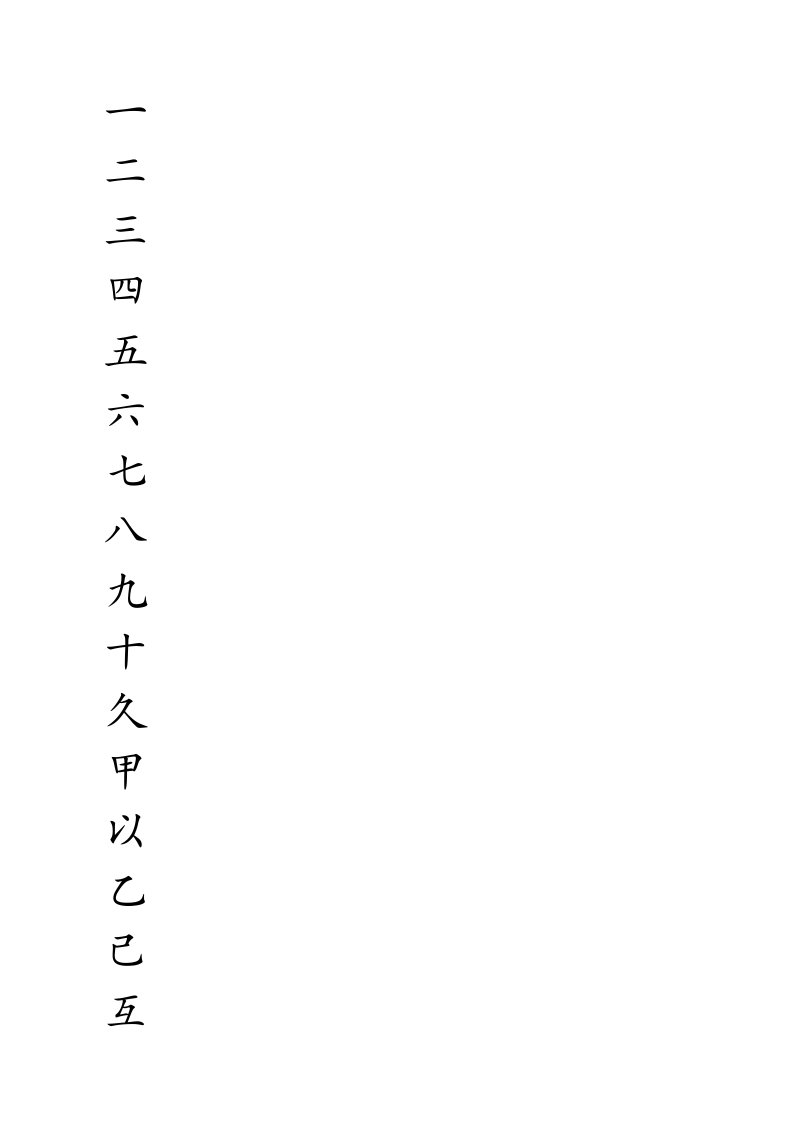 一
二
三
四
五
六
七
八
九
十
久
甲
以
乙
已
互